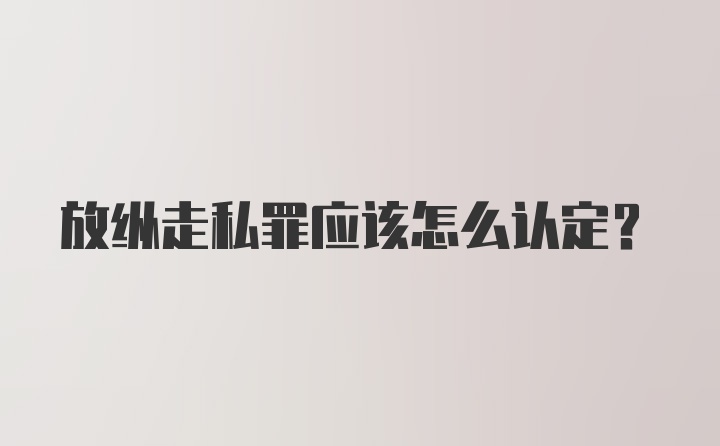 放纵走私罪应该怎么认定？